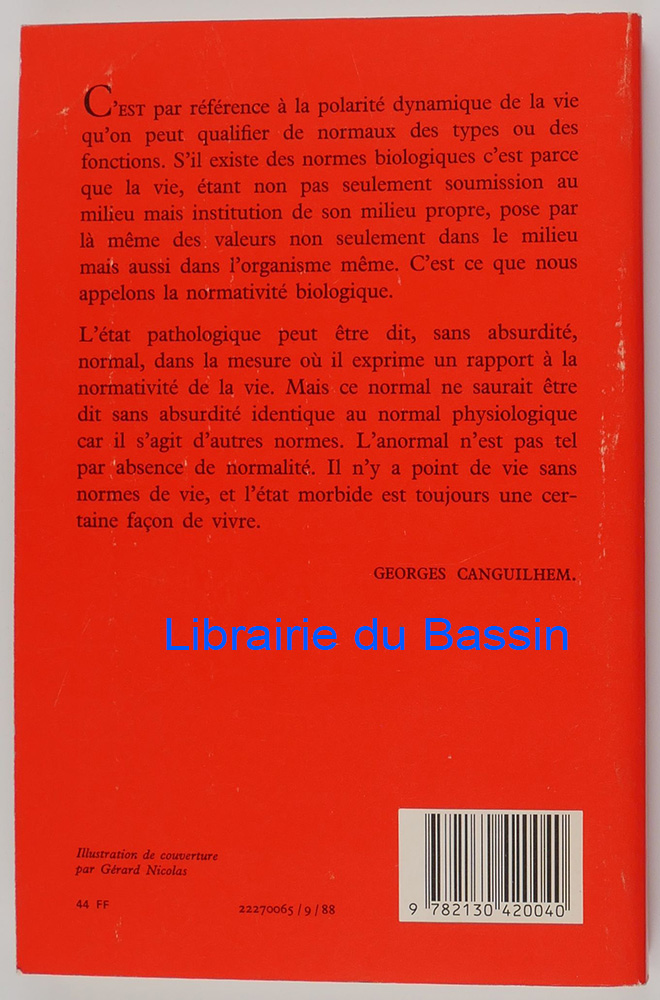 C'EST par référence à la polarité dynamique de la vie qu'on peut qualifier de normaux des types ou des fonctions. S'il existe des normes biologiques c'est parce que la vie, étant non pas seulement soumission au milieu mais institution de son milieu propre, pose par là même des valeurs non seulement dans le milieu mais aussi dans l'organisme même. C'est ce que nous appelons la normativité biologique.

L'état pathologique peut être dit, sans absurdité, normal, dans la mesure où il exprime un rapport à la normativité de la vie. Mais ce normal ne saurait être dit sans absurdité identique au normal physiologique car il s'agit d'autres normes. L'anormal n'est pas tel par absence de normalité. Il n'y a point de vie sans normes de vie, et l'état morbide est toujours une certaine façon de vivre.

GEORGES CANGUILHEM.

Illustration de couverture
par Gérard Nicolas

44 FF

22270065 / 9 / 88

9 782130 420040

Librairie du Bassin